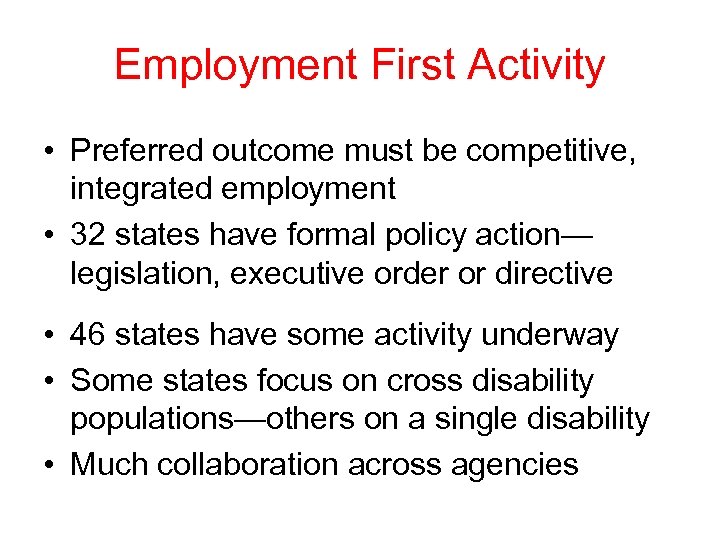 Employment First Activity

• Preferred outcome must be competitive, integrated employment
• 32 states have formal policy action—legislation, executive order or directive
• 46 states have some activity underway
• Some states focus on cross disability populations—others on a single disability
• Much collaboration across agencies